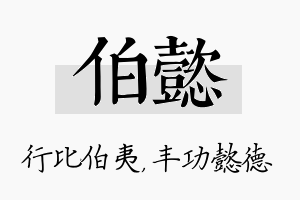 伯懿

行比伯夷，丰功懿德